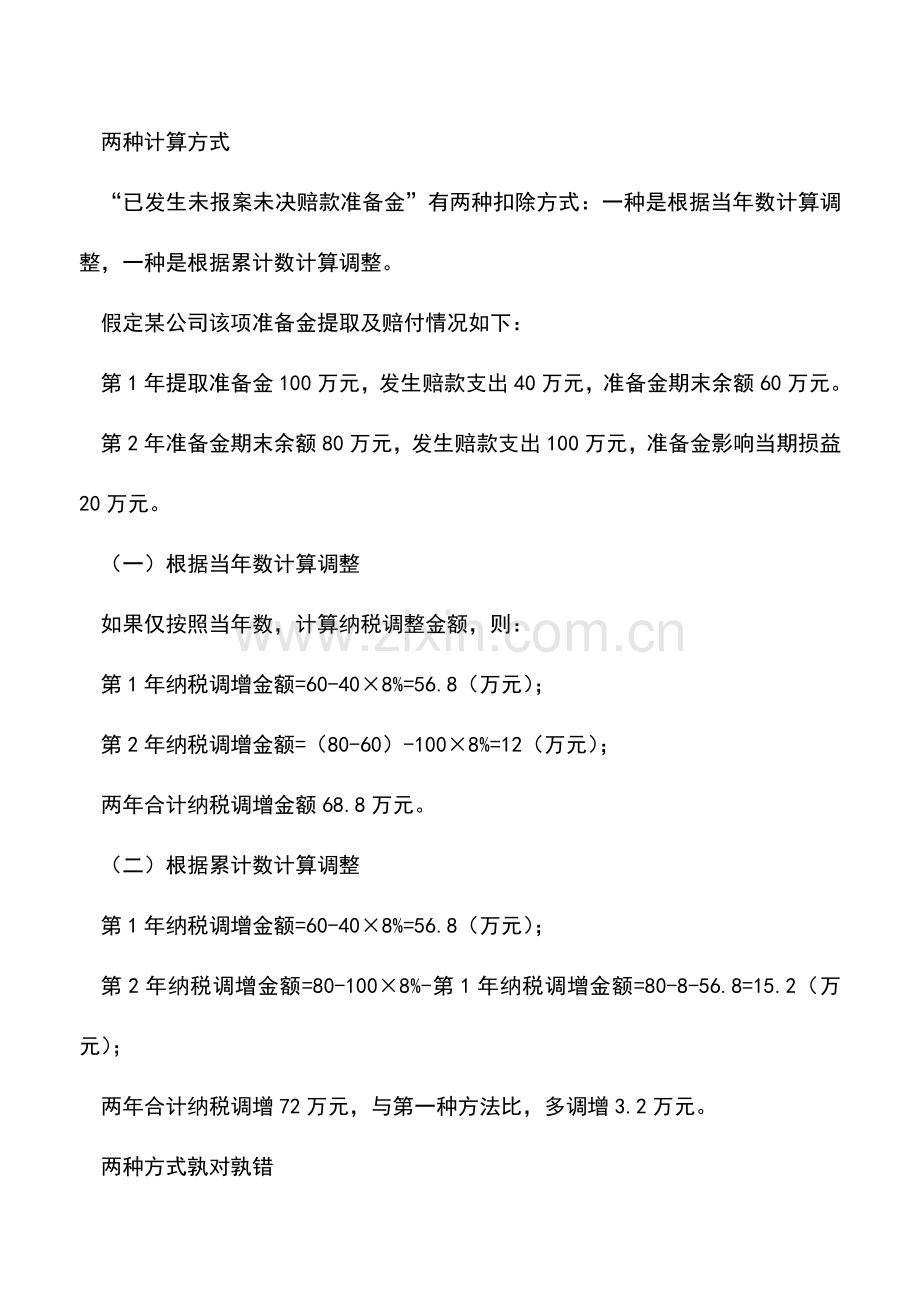 两种计算方式

“已发生未报案未决赔款准备金”有两种扣除方式：一种是根据当年数计算调整，一种是根据累计数计算调整。

假定某公司该项准备金提取及赔付情况如下：

第1年提取准备金100万元，发生赔款支出40万元，准备金期末余额60万元。

第2年准备金期末余额80万元，发生赔款支出100万元，准备金影响当期损益20万元。

（一）根据当年数计算调整

如果仅按照当年数，计算纳税调整金额，则：

第1年纳税调增金额=60-40×8%=56.8（万元）；

第2年纳税调增金额=（80-60）-100×8%=12（万元）；

两年合计纳税调增金额68.8万元。

（二）根据累计数计算调整

第1年纳税调增金额=60-40×8%=56.8（万元）；

第2年纳税调增金额=80-100×8%-第1年纳税调增金额=80-8-56.8=15.2（万元）；

两年合计纳税调增72万元，与第一种方法比，多调增3.2万元。

两种方式孰对孰错

www.zixin.com.cn